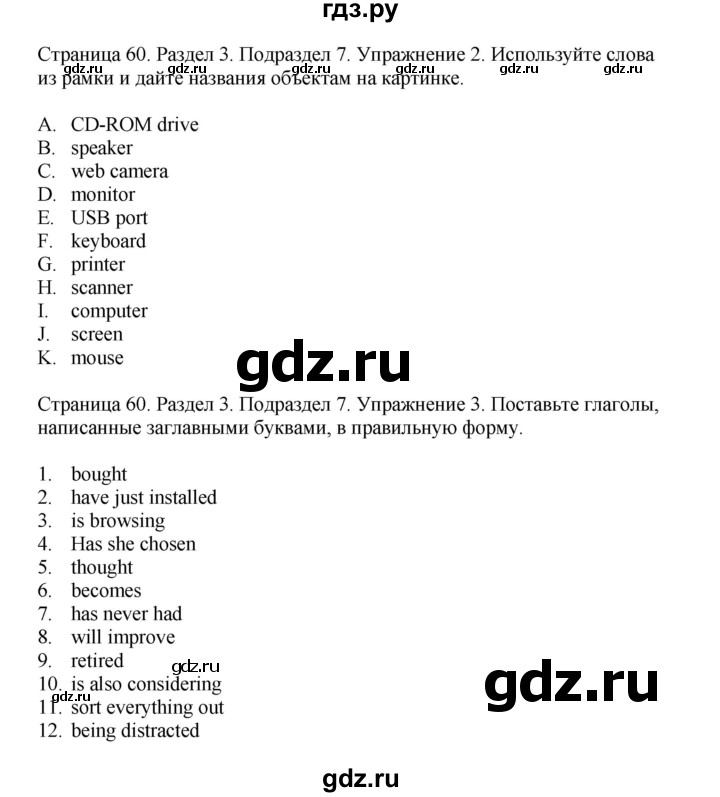 гдз.ру

Страница 60. Раздел 3. Подраздел 7. Упражнение 2. Используйте слова из рамки и дайте названия объектам на картинке.

gdz.ru gdz.ru gdz.ru gdz.ru gdz.ru

A. CD-ROM drive
B. speaker
C. web camera
D. monitor
E. USB port
F. keyboard
G. printer
H. scanner
I. computer
J. screen
K. mouse

gdz.ru

Страница 60. Раздел 3. Подраздел 7. Упражнение 3. Поставьте глаголы, написанные заглавными буквами, в правильную форму.

1. bought
2. have just installed
3. is browsing
4. Has she chosen
5. thought
6. becomes
7. has never had
8. will improve
9. retired
10. is also considering
11. sort everything out
12. being distracted

gdz.ru

gdz.ru

gdz.ru

gdz.ru